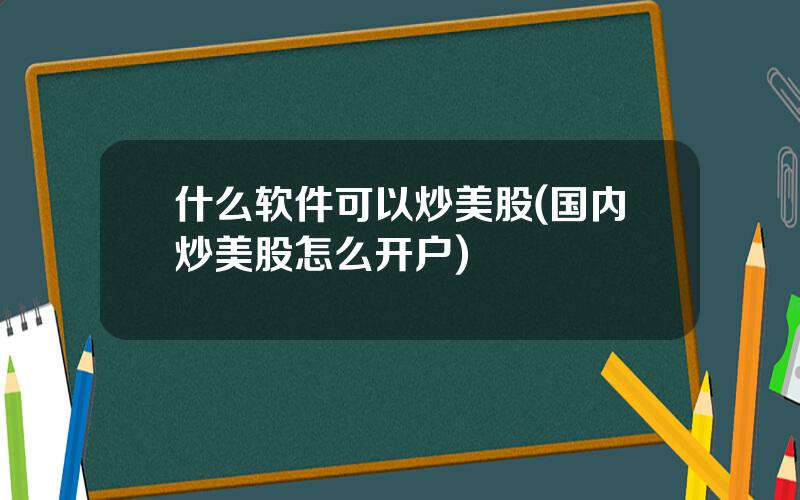 什么软件可以炒美股(国内炒美股怎么开户)